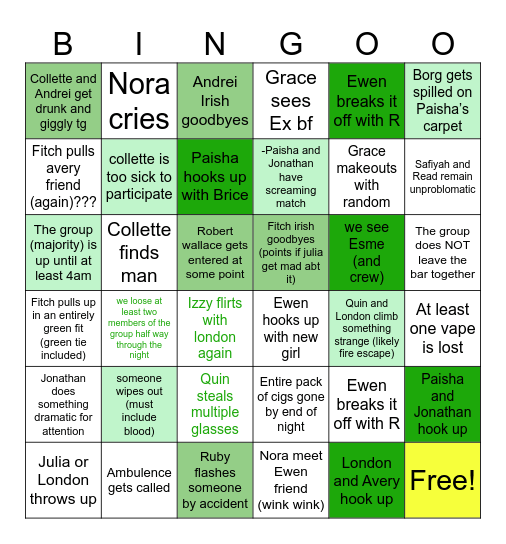 | B | I | N | G | O | O |
|---|---|---|---|---|---|
| Collette and Andrei get drunk and giggly tg | Nora cries | Andrei Irish goodbyes | Grace sees Ex bf | Ewen breaks it off with R | Borg gets spilled on Paisha's carpet |
| Fitch pulls avery friend (again)??? | collette is too sick to participate | Paisha hooks up with Brice | -Paisha and Jonathan have screaming match | Grace makeouts with random | Safiyah and Read remain unproblomatic |
| The group (majority) is up until at least 4am | Collette finds man | Robert wallace gets entered at some point | Fitch irish goodbyes (points if julia get mad abt it) | we see Esme (and crew) | The group does NOT leave the bar together |
| Fitch pulls up in an entirely green fit (green tie included) | we loose at least two members of the group half way through the night | Izzy flirts with london again | Ewen hooks up with new girl | Quin and London climb something strange (likely fire escape) | At least one vape is lost |
| Jonathan does something dramatic for attention | someone wipes out (must include blood) | Quin steals multiple glasses | Entire pack of cigs gone by end of night | Ewen breaks it off with R | Paisha and Jonathan hook up |
| Julia or London throws up | Ambulence gets called | Ruby flashes someone by accident | Nora meet Ewen friend (wink wink) | London and Avery hook up | Free! |